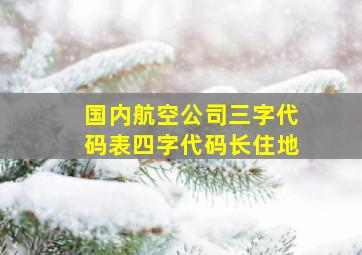 国内航空公司三字代码表四字代码长住地